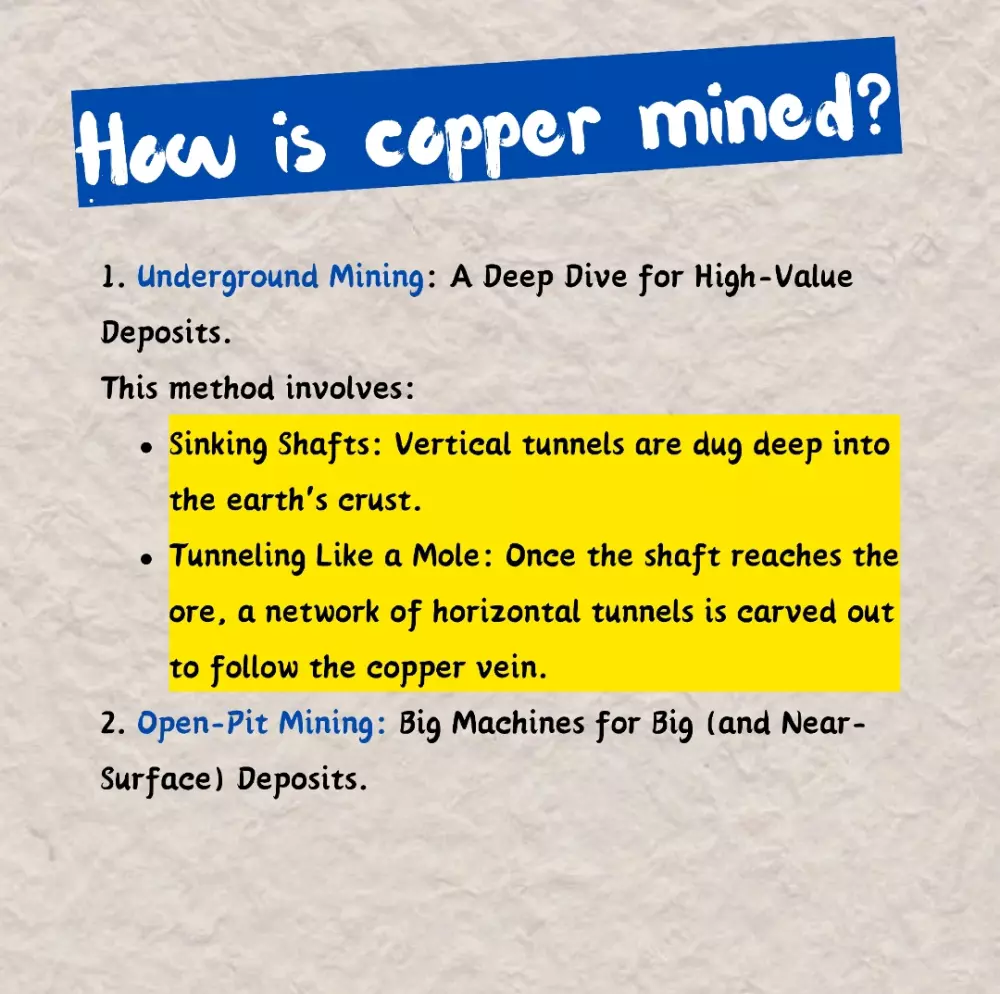 How is copper mined?

1. Underground Mining: A Deep Dive for High-Value Deposits.

This method involves:

• Sinking Shafts: Vertical tunnels are dug deep into the earth's crust.
• Tunneling Like a Mole: Once the shaft reaches the ore, a network of horizontal tunnels is carved out to follow the copper vein.

2. Open-Pit Mining: Big Machines for Big (and Near-Surface) Deposits.